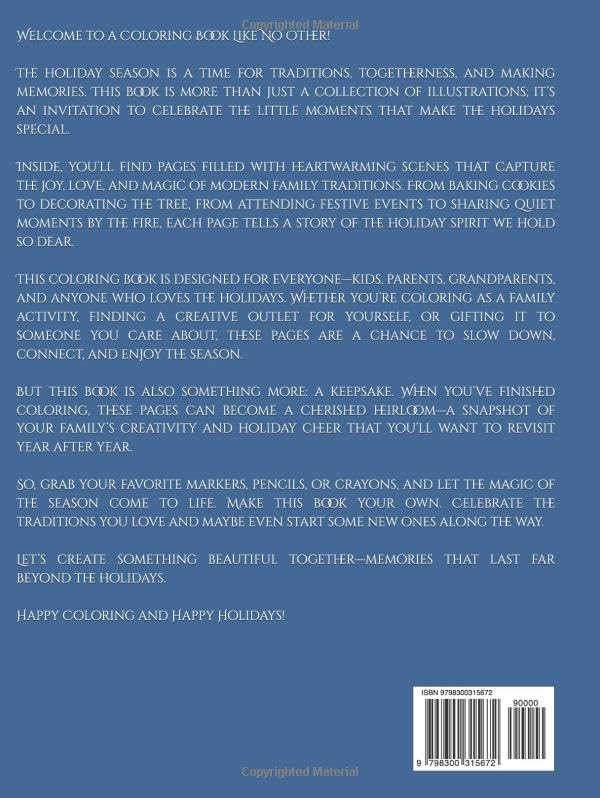 Copyrighted Material

Welcome to a coloring book like No other!

The holiday season is a time for traditions, togetherness, and making memories. This book is more than just a collection of illustrations; it's an invitation to celebrate the little moments that make the holidays special.

Inside, you'll find pages filled with heartwarming scenes that capture the joy, love, and magic of modern family traditions. From baking cookies to decorating the tree, from attending festive events to sharing quiet moments by the fire, each page tells a story of the holiday spirit we hold so dear.

This coloring book is designed for everyone—kids, parents, grandparents, and anyone who loves the holidays. Whether you're coloring as a family activity, finding a creative outlet for yourself, or gifting it to someone you care about, these pages are a chance to slow down, connect, and enjoy the season.

But this book is also something more: a keepsake. When you've finished coloring, these pages can become a cherished heirloom—a snapshot of your family's creativity and holiday cheer that you'll want to revisit year after year.

So, grab your favorite markers, pencils, or crayons, and let the magic of the season come to life. Make this book your own. Celebrate the traditions you love and maybe even start some new ones along the way.

Let's create something beautiful together—memories that last far beyond the holidays.

Happy coloring and Happy Holidays!

ISBN 9798300315672

90000

9 798300 315672

Copyrighted Material